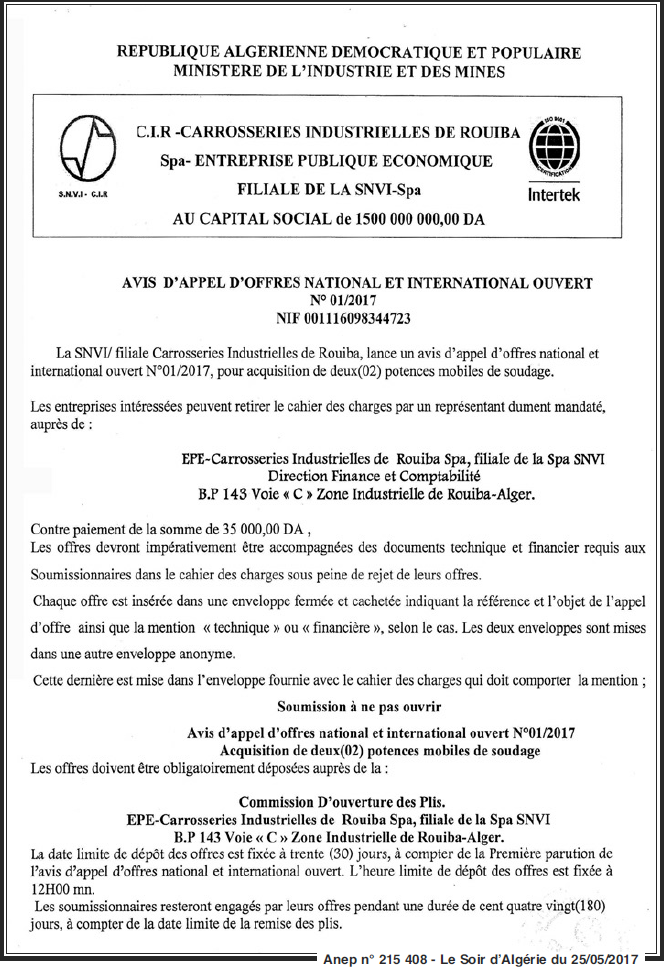 REPUBLIQUE ALGERIENNE DEMOCRATIQUE ET POPULAIRE
MINISTERE DE L'INDUSTRIE ET DES MINES

S.N.V.I - C.I.R

C.I.R -CARROSSERIES INDUSTRIELLES DE ROUIBA
Spa- ENTREPRISE PUBLIQUE ECONOMIQUE
FILIALE DE LA SNVI-Spa
AU CAPITAL SOCIAL de 1500 000 000,00 DA

ISO 9001
CERTIFICATION
Intertek

AVIS D'APPEL D'OFFRES NATIONAL ET INTERNATIONAL OUVERT
N° 01/2017
NIF 001116098344723

La SNVI/ filiale Carrosseries Industrielles de Rouiba, lance un avis d'appel d'offres national et international ouvert N°01/2017, pour acquisition de deux(02) potences mobiles de soudage.

Les entreprises intéressées peuvent retirer le cahier des charges par un représentant dument mandaté, auprès de :

EPE-Carrosseries Industrielles de Rouiba Spa, filiale de la Spa SNVI
Direction Finance et Comptabilité
B.P 143 Voie « C » Zone Industrielle de Rouiba-Alger.

Contre paiement de la somme de 35 000,00 DA ,
Les offres devront impérativement être accompagnées des documents technique et financier requis aux Soumissionnaires dans le cahier des charges sous peine de rejet de leurs offres.

Chaque offre est insérée dans une enveloppe fermée et cachetée indiquant la référence et l'objet de l'appel d'offre ainsi que la mention « technique » ou « financière », selon le cas. Les deux enveloppes sont mises dans une autre enveloppe anonyme.

Cette dernière est mise dans l'enveloppe fournie avec le cahier des charges qui doit comporter la mention ;

Soumission à ne pas ouvrir

Avis d'appel d'offres national et international ouvert N°01/2017
Acquisition de deux(02) potences mobiles de soudage
Les offres doivent être obligatoirement déposées auprès de la :

Commission D'ouverture des Plis.
EPE-Carrosseries Industrielles de Rouiba Spa, filiale de la Spa SNVI
B.P 143 Voie « C » Zone Industrielle de Rouiba-Alger.
La date limite de dépôt des offres est fixée à trente (30) jours, à compter de la Première parution de l'avis d'appel d'offres national et international ouvert. L'heure limite de dépôt des offres est fixée à 12H00 mn.
Les soumissionnaires resteront engagés par leurs offres pendant une durée de cent quatre vingt(180) jours, à compter de la date limite de la remise des plis.

Anep n° 215 408 - Le Soir d'Algérie du 25/05/2017